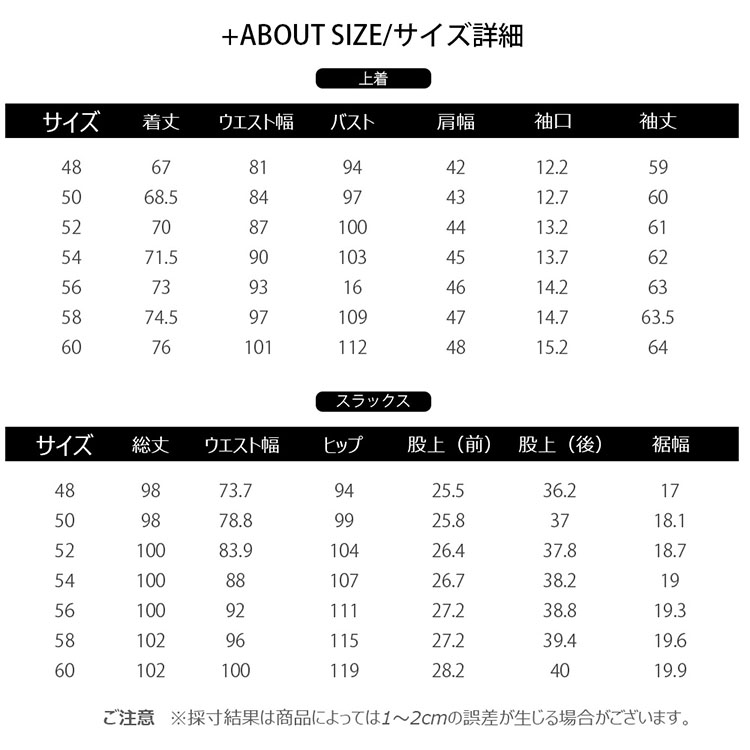 +ABOUT SIZE/サイズ詳細

上着

| サイズ | 着丈 | ウエスト幅 | バスト | 肩幅 | 袖口 | 袖丈 |
|---|---|---|---|---|---|---|
| 48 | 67 | 81 | 94 | 42 | 12.2 | 59 |
| 50 | 68.5 | 84 | 97 | 43 | 12.7 | 60 |
| 52 | 70 | 87 | 100 | 44 | 13.2 | 61 |
| 54 | 71.5 | 90 | 103 | 45 | 13.7 | 62 |
| 56 | 73 | 93 | 16 | 46 | 14.2 | 63 |
| 58 | 74.5 | 97 | 109 | 47 | 14.7 | 63.5 |
| 60 | 76 | 101 | 112 | 48 | 15.2 | 64 |

スラックス

| サイズ | 総丈 | ウエスト幅 | ヒップ | 股上（前） | 股上（後） | 裾幅 |
|---|---|---|---|---|---|---|
| 48 | 98 | 73.7 | 94 | 25.5 | 36.2 | 17 |
| 50 | 98 | 78.8 | 99 | 25.8 | 37 | 18.1 |
| 52 | 100 | 83.9 | 104 | 26.4 | 37.8 | 18.7 |
| 54 | 100 | 88 | 107 | 26.7 | 38.2 | 19 |
| 56 | 100 | 92 | 111 | 27.2 | 38.8 | 19.3 |
| 58 | 102 | 96 | 115 | 27.2 | 39.4 | 19.6 |
| 60 | 102 | 100 | 119 | 28.2 | 40 | 19.9 |

ご注意 ※採寸結果は商品によっては1～2cmの誤差が生じる場合がございます。